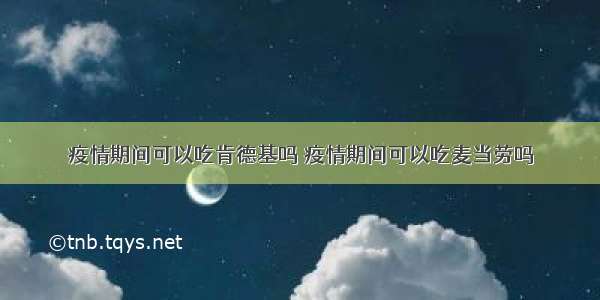 疫情期间可以吃肯德基吗 疫情期间可以吃麦当劳吗

©tnb.tqys.net